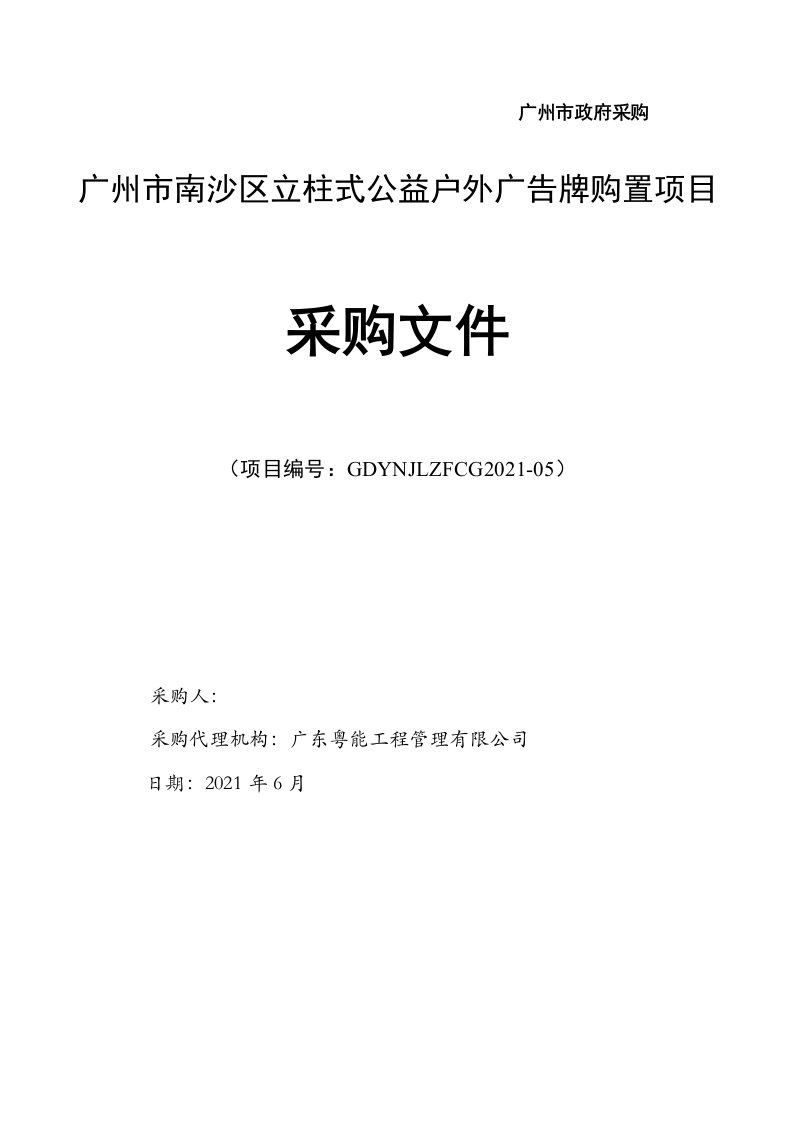 广州市政府采购

广州市南沙区立柱式公益户外广告牌购置项目

采购文件

（项目编号：GDYNJLZFCG2021-05）

采购人：

采购代理机构：广东粤能工程管理有限公司

日期：2021 年 6 月